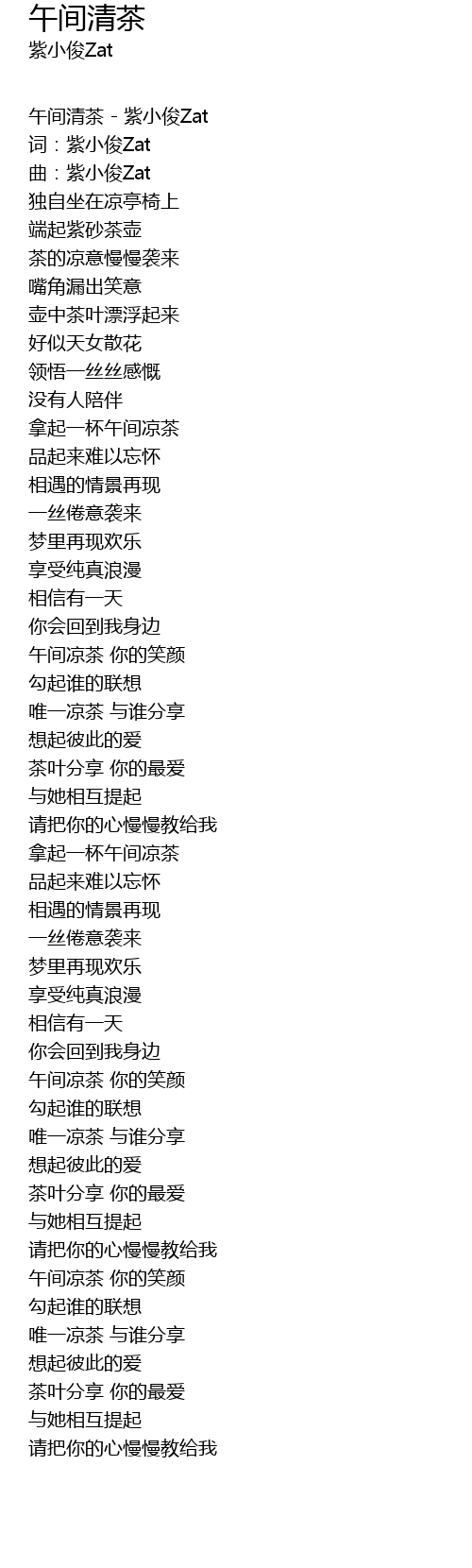 午间清茶
紫小俊Zat

午间清茶 - 紫小俊Zat
词：紫小俊Zat
曲：紫小俊Zat
独自坐在凉亭椅上
端起紫砂茶壶
茶的凉意慢慢袭来
嘴角漏出笑意
壶中茶叶漂浮起来
好似天女散花
领悟一丝丝感慨
没有人陪伴
拿起一杯午间凉茶
品起来难以忘怀
相遇的情景再现
一丝倦意袭来
梦里再现欢乐
享受纯真浪漫
相信有一天
你会回到我身边
午间凉茶 你的笑颜
勾起谁的联想
唯一凉茶 与谁分享
想起彼此的爱
茶叶分享 你的最爱
与她相互提起
请把你的心慢慢教给我
拿起一杯午间凉茶
品起来难以忘怀
相遇的情景再现
一丝倦意袭来
梦里再现欢乐
享受纯真浪漫
相信有一天
你会回到我身边
午间凉茶 你的笑颜
勾起谁的联想
唯一凉茶 与谁分享
想起彼此的爱
茶叶分享 你的最爱
与她相互提起
请把你的心慢慢教给我
午间凉茶 你的笑颜
勾起谁的联想
唯一凉茶 与谁分享
想起彼此的爱
茶叶分享 你的最爱
与她相互提起
请把你的心慢慢教给我